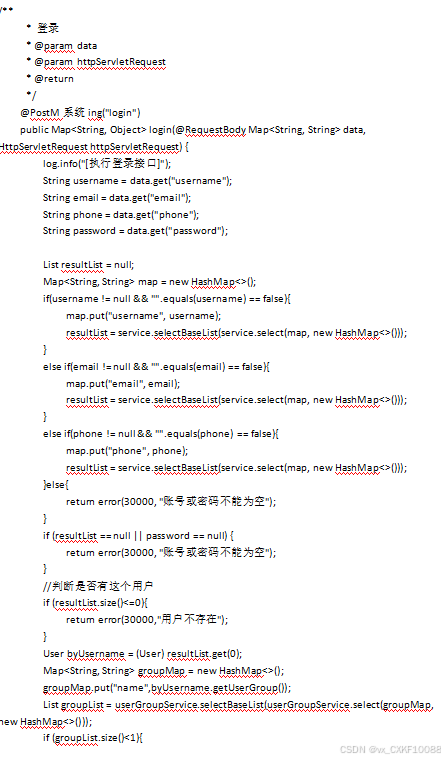 /**
* 登录
* @param data
* @param httpServletRequest
* @return
*/
@PostM 系统 ing("login")
public Map<String, Object> login(@RequestBody Map<String, String> data, HttpServletRequest httpServletRequest) {
log.info("[执行登录接口]");
String username = data.get("username");
String email = data.get("email");
String phone = data.get("phone");
String password = data.get("password");

List resultList = null;
Map<String, String> map = new HashMap<>();
if(username != null && "".equals(username) == false){
map.put("username", username);
resultList = service.selectBaseList(service.select(map, new HashMap<>()));
}
else if(email != null && "".equals(email) == false){
map.put("email", email);
resultList = service.selectBaseList(service.select(map, new HashMap<>()));
}
else if(phone != null && "".equals(phone) == false){
map.put("phone", phone);
resultList = service.selectBaseList(service.select(map, new HashMap<>()));
}else{
return error(30000, "账号或密码不能为空");
}
if (resultList == null || password == null) {
return error(30000, "账号或密码不能为空");
}
//判断是否有这个用户
if (resultList.size()<=0){
return error(30000,"用户不存在");
}
User byUsername = (User) resultList.get(0);
Map<String, String> groupMap = new HashMap<>();
groupMap.put("name",byUsername.getUserGroup());
List groupList = userGroupService.selectBaseList(userGroupService.select(groupMap, new HashMap<>()));
if (groupList.size()<1){

CSDN @vx_CXKF10088